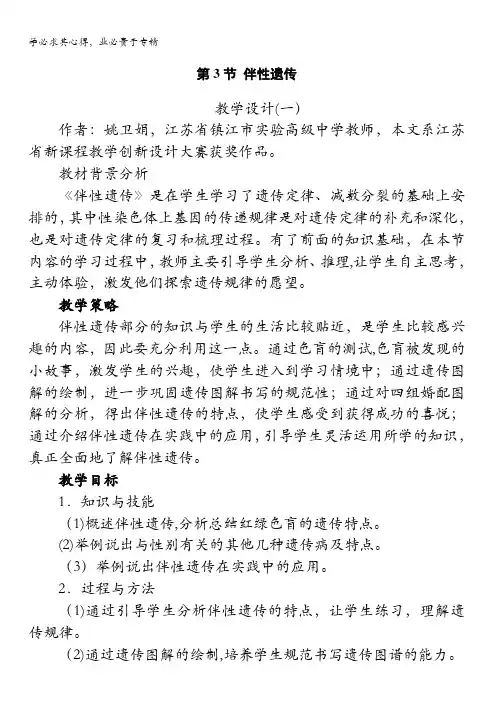 学必求其心得，业必贵于专精

第 3 节 伴性遗传

教学设计(一)

作者：姚卫娟，江苏省镇江市实验高级中学教师，本文系江苏省新课程教学创新设计大赛获奖作品。

教材背景分析

《伴性遗传》是在学生学习了遗传定律、减数分裂的基础上安排的，其中性染色体上基因的传递规律是对遗传定律的补充和深化，也是对遗传定律的复习和梳理过程。有了前面的知识基础，在本节内容的学习过程中，教师主要引导学生分析、推理,让学生自主思考，主动体验，激发他们探索遗传规律的愿望。

教学策略

伴性遗传部分的知识与学生的生活比较贴近，是学生比较感兴趣的内容，因此要充分利用这一点。通过色盲的测试,色盲被发现的小故事，激发学生的兴趣，使学生进入到学习情境中；通过遗传图解的绘制，进一步巩固遗传图解书写的规范性；通过对四组婚配图解的分析，得出伴性遗传的特点，使学生感受到获得成功的喜悦；通过介绍伴性遗传在实践中的应用，引导学生灵活运用所学的知识，真正全面地了解伴性遗传。

教学目标

1．知识与技能

(1)概述伴性遗传,分析总结红绿色盲的遗传特点。

(2)举例说出与性别有关的其他几种遗传病及特点。

(3) 举例说出伴性遗传在实践中的应用。

2．过程与方法

(1)通过引导学生分析伴性遗传的特点，让学生练习，理解遗传规律。

(2)通过遗传图解的绘制,培养学生规范书写遗传图谱的能力。